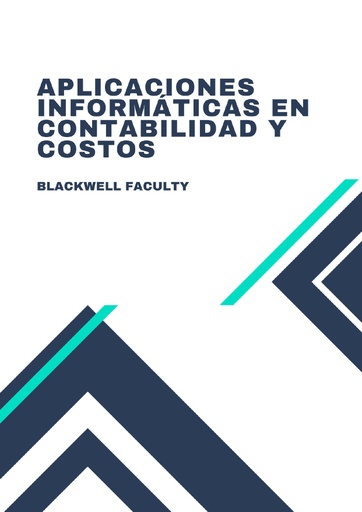 APLICACIONES INFORMÁTICAS EN CONTABILIDAD Y COSTOS

BLACKWELL FACULTY